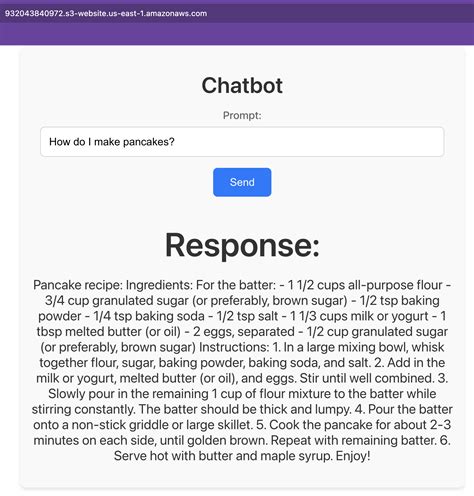 932043840972.s3-website.us-east-1.amazonaws.com

Chatbot

Prompt:

How do I make pancakes?

Send

Response:

Pancake recipe: Ingredients: For the batter: - 1 1/2 cups all-purpose flour - 3/4 cup granulated sugar (or preferably, brown sugar) - 1/2 tsp baking powder - 1/4 tsp baking soda - 1/2 tsp salt - 1 1/3 cups milk or yogurt - 1 tbsp melted butter (or oil) - 2 eggs, separated - 1/2 cup granulated sugar (or preferably, brown sugar) Instructions: 1. In a large mixing bowl, whisk together flour, sugar, baking powder, baking soda, and salt. 2. Add in the milk or yogurt, melted butter (or oil), and eggs. Stir until well combined. 3. Slowly pour in the remaining 1 cup of flour mixture to the batter while stirring constantly. The batter should be thick and lumpy. 4. Pour the batter onto a non-stick griddle or large skillet. 5. Cook the pancake for about 2-3 minutes on each side, until golden brown. Repeat with remaining batter. 6. Serve hot with butter and maple syrup. Enjoy!